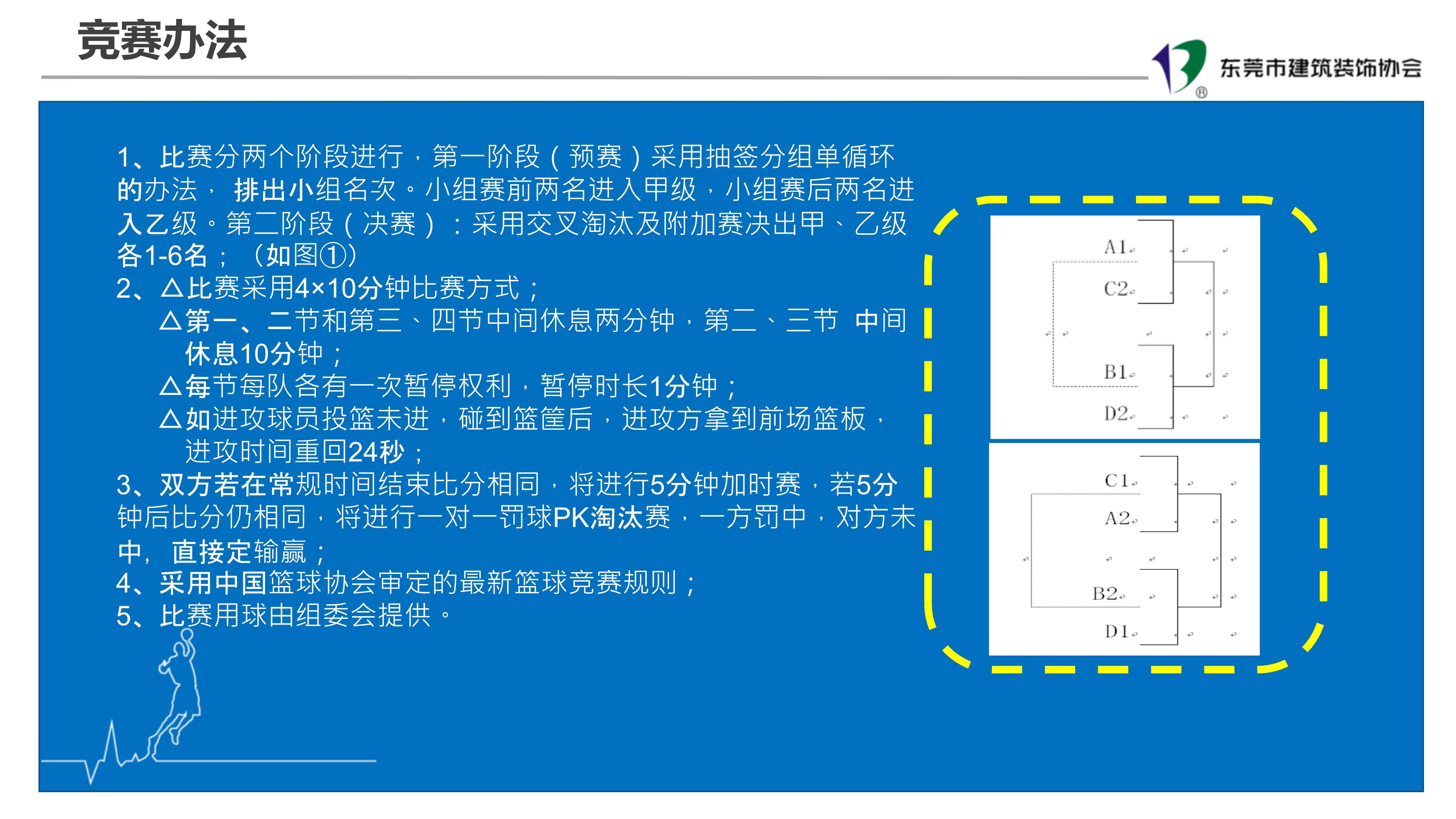 竞赛办法

东莞市建筑装饰协会

1、比赛分两个阶段进行，第一阶段（预赛）采用抽签分组单循环的办法， 排出小组名次。小组赛前两名进入甲级，小组赛后两名进入乙级。第二阶段（决赛）：采用交叉淘汰及附加赛决出甲、乙级各1-6名；（如图①）
2、△比赛采用4×10分钟比赛方式；
△第一、二节和第三、四节中间休息两分钟，第二、三节 中间休息10分钟；
△每节每队各有一次暂停权利，暂停时长1分钟；
△如进攻球员投篮未进，碰到篮筐后，进攻方拿到前场篮板，进攻时间重回24秒；
3、双方若在常规时间结束比分相同，将进行5分钟加时赛，若5分钟后比分仍相同，将进行一对一罚球PK淘汰赛，一方罚中，对方未中， 直接定输赢；
4、采用中国篮球协会审定的最新篮球竞赛规则；
5、比赛用球由组委会提供。

A1
C2
B1
D2

C1
A2
B2
D1